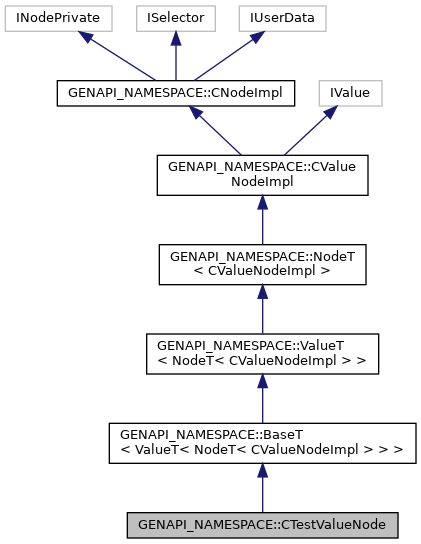 INodePrivate

ISelector

IUserData

GENAPI_NAMESPACE::CNodeImpl

IValue

GENAPI_NAMESPACE::CValue NodeImpl

GENAPI_NAMESPACE::NodeT < CValueNodeImpl >

GENAPI_NAMESPACE::ValueT < NodeT< CValueNodeImpl > >

GENAPI_NAMESPACE::BaseT < ValueT< NodeT< CValueNodeImpl > > >

GENAPI_NAMESPACE::CTestValueNode